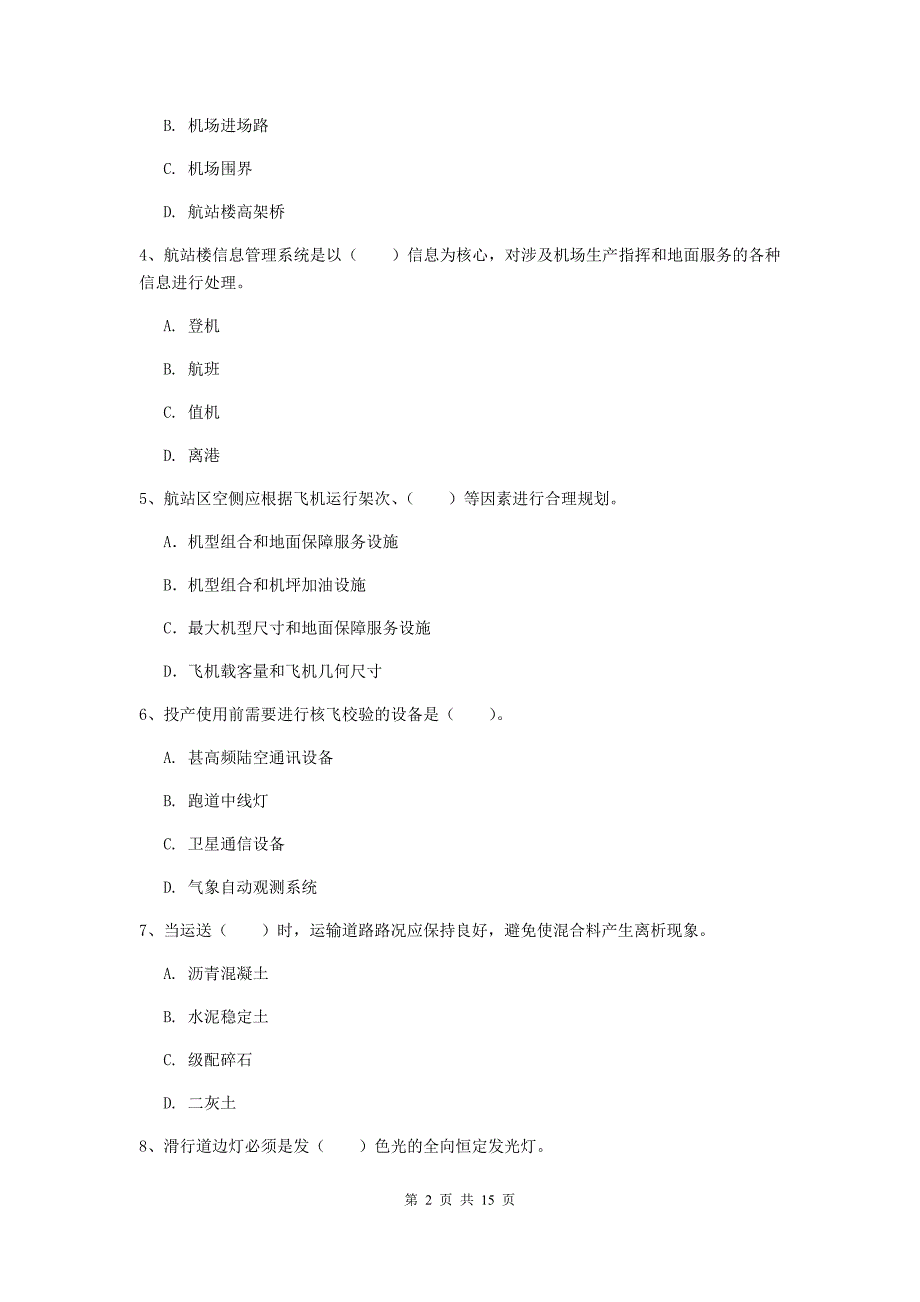 B. 机场进场路

C. 机场围界

D. 航站楼高架桥

4、航站楼信息管理系统是以（　　）信息为核心，对涉及机场生产指挥和地面服务的各种信息进行处理。

A. 登机

B. 航班

C. 值机

D. 离港

5、航站区空侧应根据飞机运行架次、（　　）等因素进行合理规划。

A. 机型组合和地面保障服务设施

B. 机型组合和机坪加油设施

C. 最大机型尺寸和地面保障服务设施

D. 飞机载客量和飞机几何尺寸

6、投产使用前需要进行核飞校验的设备是（　　）。

A. 甚高频陆空通讯设备

B. 跑道中线灯

C. 卫星通信设备

D. 气象自动观测系统

7、当运送（　　）时，运输道路路况应保持良好，避免使混合料产生离析现象。

A. 沥青混凝土

B. 水泥稳定土

C. 级配碎石

D. 二灰土

8、滑行道边灯必须是发（　　）色光的全向恒定发光灯。

第 2 页 共 15 页